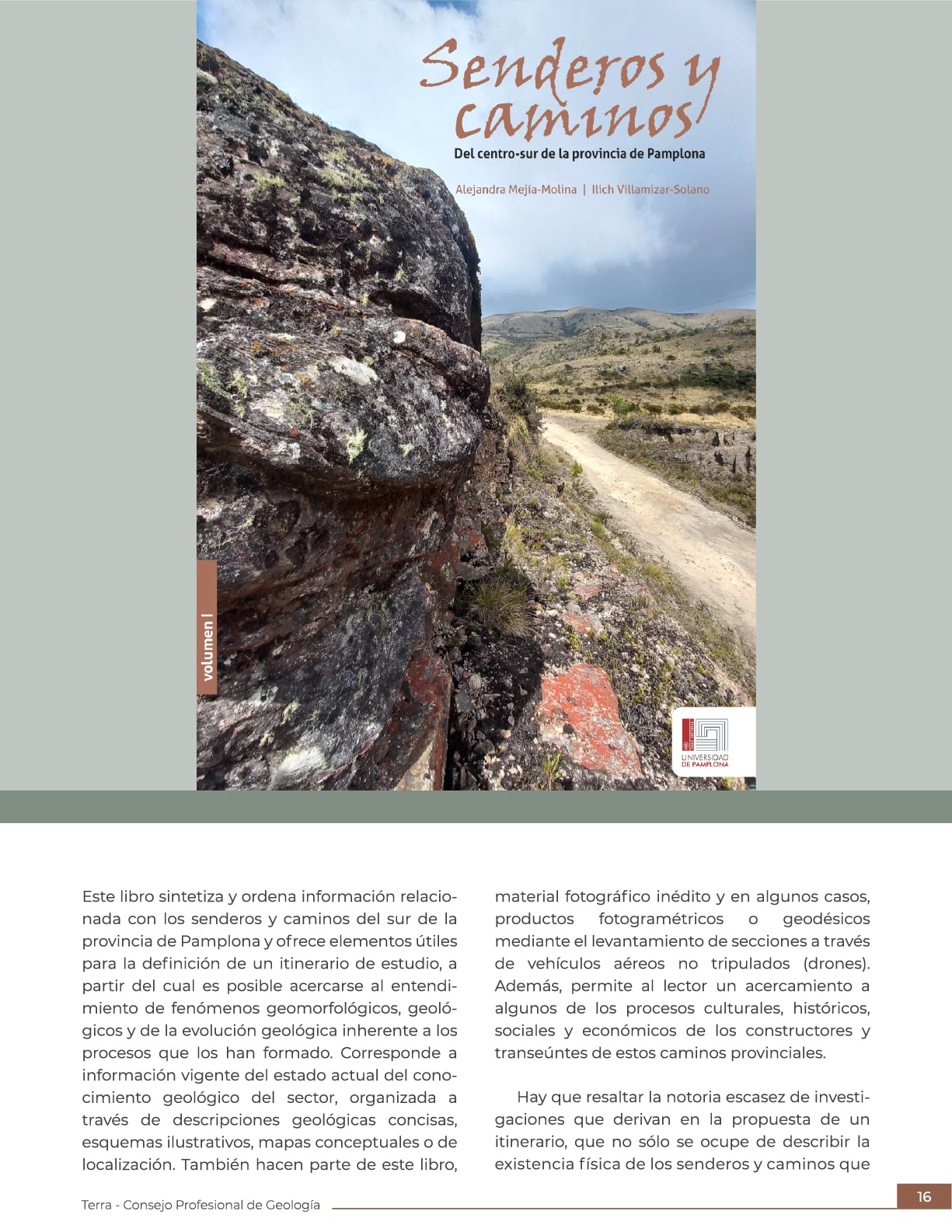 Senderos y caminos

Del centro-sur de la provincia de Pamplona

Alejandra Mejía-Molina | Ilich Villamizar-Solano

volumen I

UNIVERSIDAD DE PAMPLONA

Este libro sintetiza y ordena información relacionada con los senderos y caminos del sur de la provincia de Pamplona y ofrece elementos útiles para la definición de un itinerario de estudio, a partir del cual es posible acercarse al entendimiento de fenómenos geomorfológicos, geológicos y de la evolución geológica inherente a los procesos que los han formado. Corresponde a información vigente del estado actual del conocimiento geológico del sector, organizada a través de descripciones geológicas concisas, esquemas ilustrativos, mapas conceptuales o de localización. También hacen parte de este libro, material fotográfico inédito y en algunos casos, productos fotogramétricos o geodésicos mediante el levantamiento de secciones a través de vehículos aéreos no tripulados (drones). Además, permite al lector un acercamiento a algunos de los procesos culturales, históricos, sociales y económicos de los constructores y transeúntes de estos caminos provinciales.

Hay que resaltar la notoria escasez de investigaciones que derivan en la propuesta de un itinerario, que no sólo se ocupe de describir la existencia física de los senderos y caminos que

Terra - Consejo Profesional de Geología

16